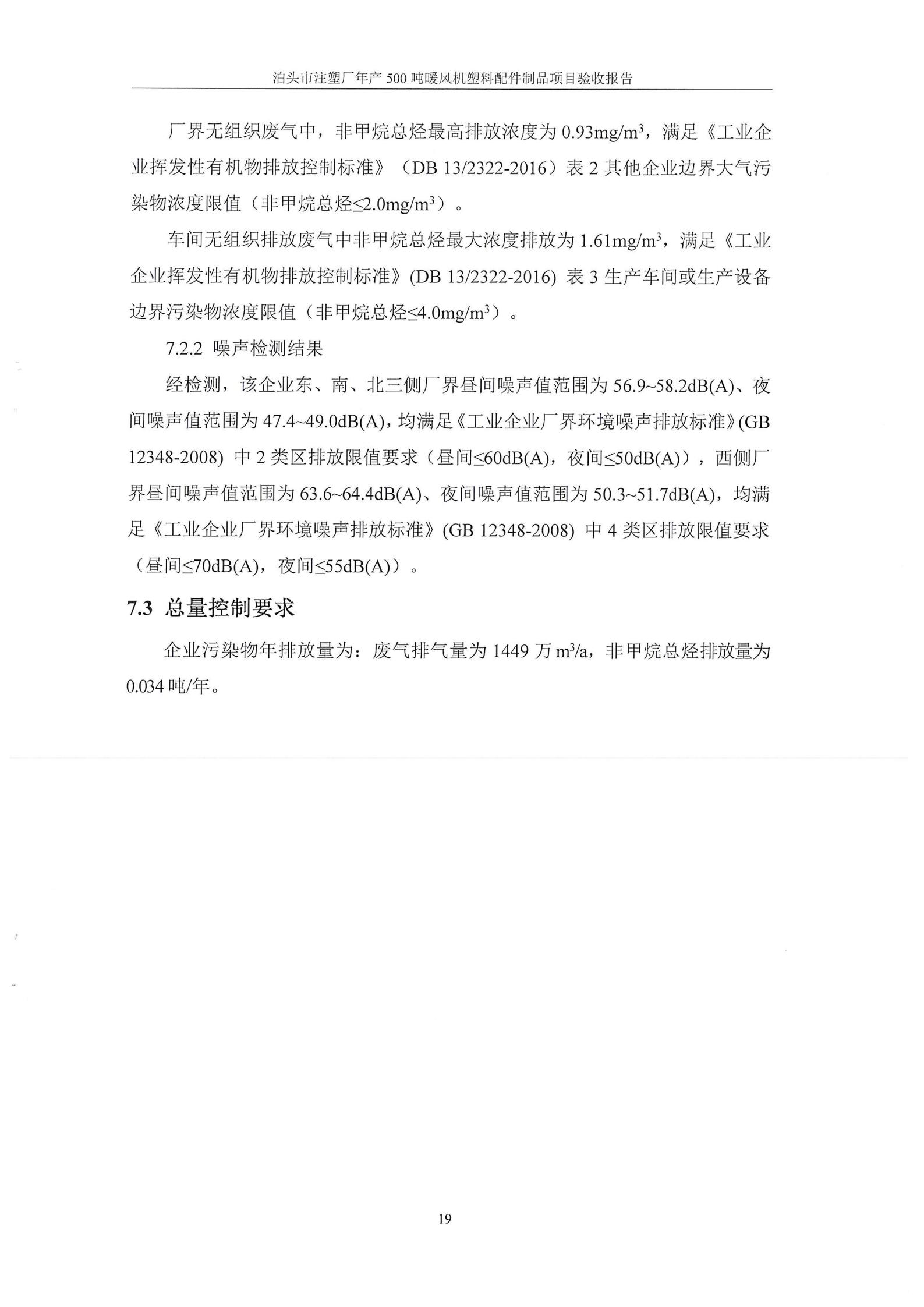 泊头市注塑厂年产 500 吨暖风机塑料配件制品项目验收报告

厂界无组织废气中，非甲烷总烃最高排放浓度为 0.93mg/m$^3$，满足《工业企业挥发性有机物排放控制标准》（DB 13/2322-2016）表 2 其他企业边界大气污染物浓度限值（非甲烷总烃≤2.0mg/m$^3$）。

车间无组织排放废气中非甲烷总烃最大浓度排放为 1.61mg/m$^3$，满足《工业企业挥发性有机物排放控制标准》(DB 13/2322-2016) 表 3 生产车间或生产设备边界污染物浓度限值（非甲烷总烃≤4.0mg/m$^3$）。

7.2.2 噪声检测结果

经检测，该企业东、南、北三侧厂界昼间噪声值范围为 56.9~58.2dB(A)、夜间噪声值范围为 47.4~49.0dB(A)，均满足《工业企业厂界环境噪声排放标准》(GB 12348-2008) 中 2 类区排放限值要求（昼间≤60dB(A)，夜间≤50dB(A)），西侧厂界昼间噪声值范围为 63.6~64.4dB(A)、夜间噪声值范围为 50.3~51.7dB(A)，均满足《工业企业厂界环境噪声排放标准》(GB 12348-2008) 中 4 类区排放限值要求（昼间≤70dB(A)，夜间≤55dB(A)）。

7.3 总量控制要求

企业污染物年排放量为：废气排气量为 1449 万 m$^3$/a，非甲烷总烃排放量为 0.034 吨/年。

19